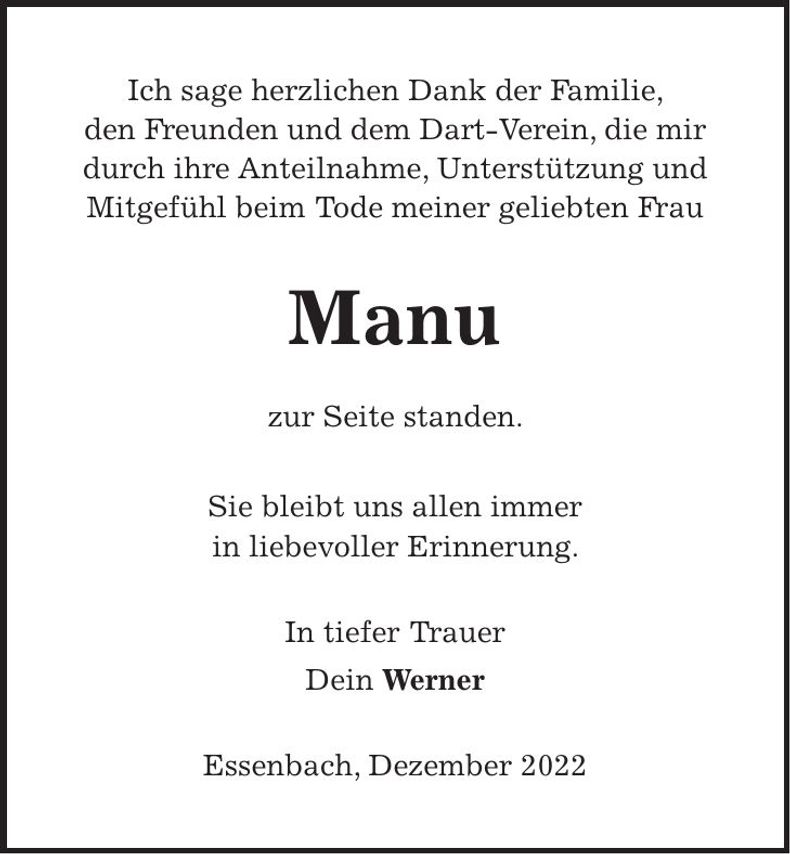 Ich sage herzlichen Dank der Familie, den Freunden und dem Dart-Verein, die mir durch ihre Anteilnahme, Unterstützung und Mitgefühl beim Tode meiner geliebten Frau

Manu

zur Seite standen.

Sie bleibt uns allen immer in liebevoller Erinnerung.

In tiefer Trauer
Dein Werner

Essenbach, Dezember 2022